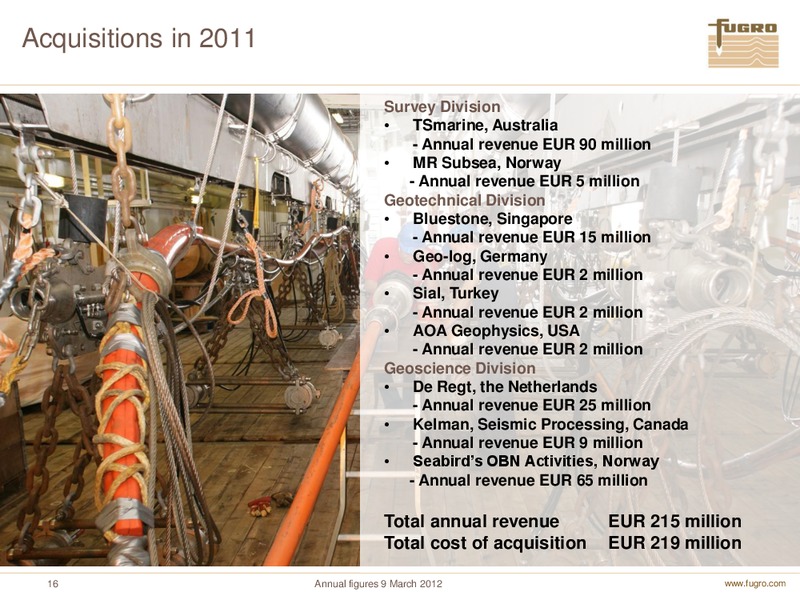 Acquisitions in 2011

FUGRO

Survey Division
• TSmarine, Australia
- Annual revenue EUR 90 million
• MR Subsea, Norway
- Annual revenue EUR 5 million
Geotechnical Division
• Bluestone, Singapore
- Annual revenue EUR 15 million
• Geo-log, Germany
- Annual revenue EUR 2 million
• Sial, Turkey
- Annual revenue EUR 2 million
• AOA Geophysics, USA
- Annual revenue EUR 2 million
Geoscience Division
• De Regt, the Netherlands
- Annual revenue EUR 25 million
• Kelman, Seismic Processing, Canada
- Annual revenue EUR 9 million
• Seabird's OBN Activities, Norway
- Annual revenue EUR 65 million

Total annual revenue EUR 215 million
Total cost of acquisition EUR 219 million

16 Annual figures 9 March 2012 www.fugro.com